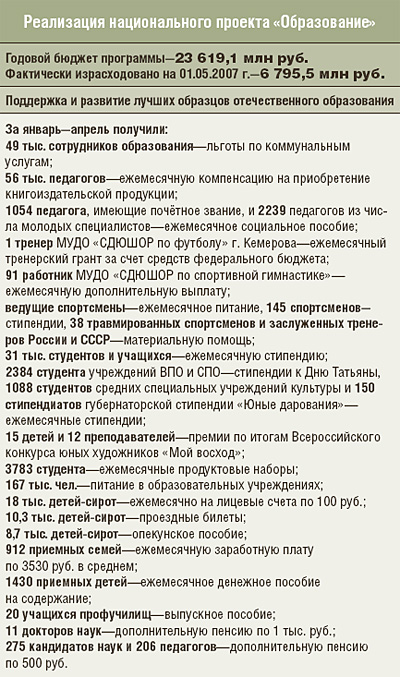 Реализация национального проекта «Образование»

Годовой бюджет программы—23 619,1 млн руб.
Фактически израсходовано на 01.05.2007 г.—6 795,5 млн руб.

Поддержка и развитие лучших образцов отечественного образования

За январь—апрель получили:
49 тыс. сотрудников образования—льготы по коммунальным услугам;
56 тыс. педагогов—ежемесячную компенсацию на приобретение книгоиздательской продукции;
1054 педагога, имеющие почётное звание, и 2239 педагогов из числа молодых специалистов—ежемесячное социальное пособие;
1 тренер МУДО «СДЮШОР по футболу» г. Кемерова—ежемесячный тренерский грант за счет средств федерального бюджета;
91 работник МУДО «СДЮШОР по спортивной гимнастике»—ежемесячную дополнительную выплату;
ведущие спортсмены—ежемесячное питание, 145 спортсменов—стипендии, 38 травмированных спортсменов и заслуженных тренеров России и СССР—материальную помощь;
31 тыс. студентов и учащихся—ежемесячную стипендию;
2384 студента учреждений ВПО и СПО—стипендии к Дню Татьяны,
1088 студентов средних специальных учреждений культуры и 150 стипендиатов губернаторской стипендии «Юные дарования»—ежемесячные стипендии;
15 детей и 12 преподавателей—премии по итогам Всероссийского конкурса юных художников «Мой восход»;
3783 студента—ежемесячные продуктовые наборы;
167 тыс. чел.—питание в образовательных учреждениях;
18 тыс. детей-сирот—ежемесячно на лицевые счета по 100 руб.;
10,3 тыс. детей-сирот—проездные билеты;
8,7 тыс. детей-сирот—опекунское пособие;
912 приемных семей—ежемесячную заработную плату по 3530 руб. в среднем;
1430 приемных детей—ежемесячное денежное пособие на содержание;
20 учащихся профучилищ—выпускное пособие;
11 докторов наук—дополнительную пенсию по 1 тыс. руб.;
275 кандидатов наук и 206 педагогов—дополнительную пенсию по 500 руб.